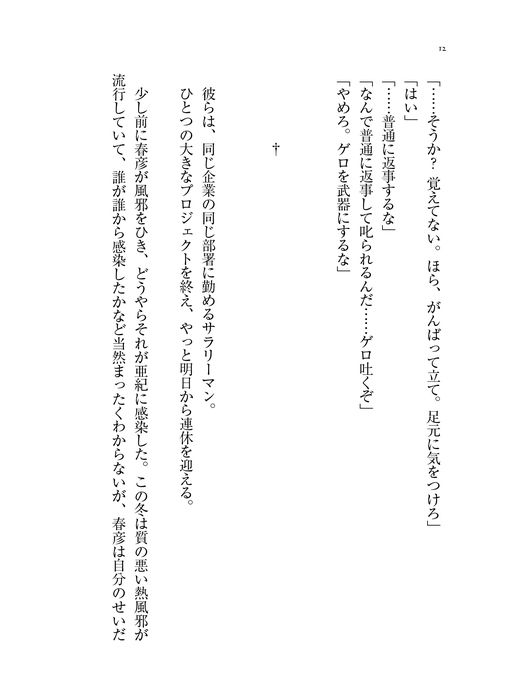 12

「……そうか？ 覚えてない。ほら、がんばって立て。足元に気をつけろ」
「はい」
「……普通に返事するな」
「なんで普通に返事して叱られるんだ……ゲロ吐くぞ」
「やめろ。ゲロを武器にするな」

†

彼らは、同じ企業の同じ部署に勤めるサラリーマン。
ひとつの大きなプロジェクトを終え、やっと明日から連休を迎える。

少し前に春彦が風邪をひき、どうやらそれが亜紀に感染した。この冬は質の悪い熱風邪が流行していて、誰が誰から感染したかなど当然まったくわからないが、春彦は自分のせいだ